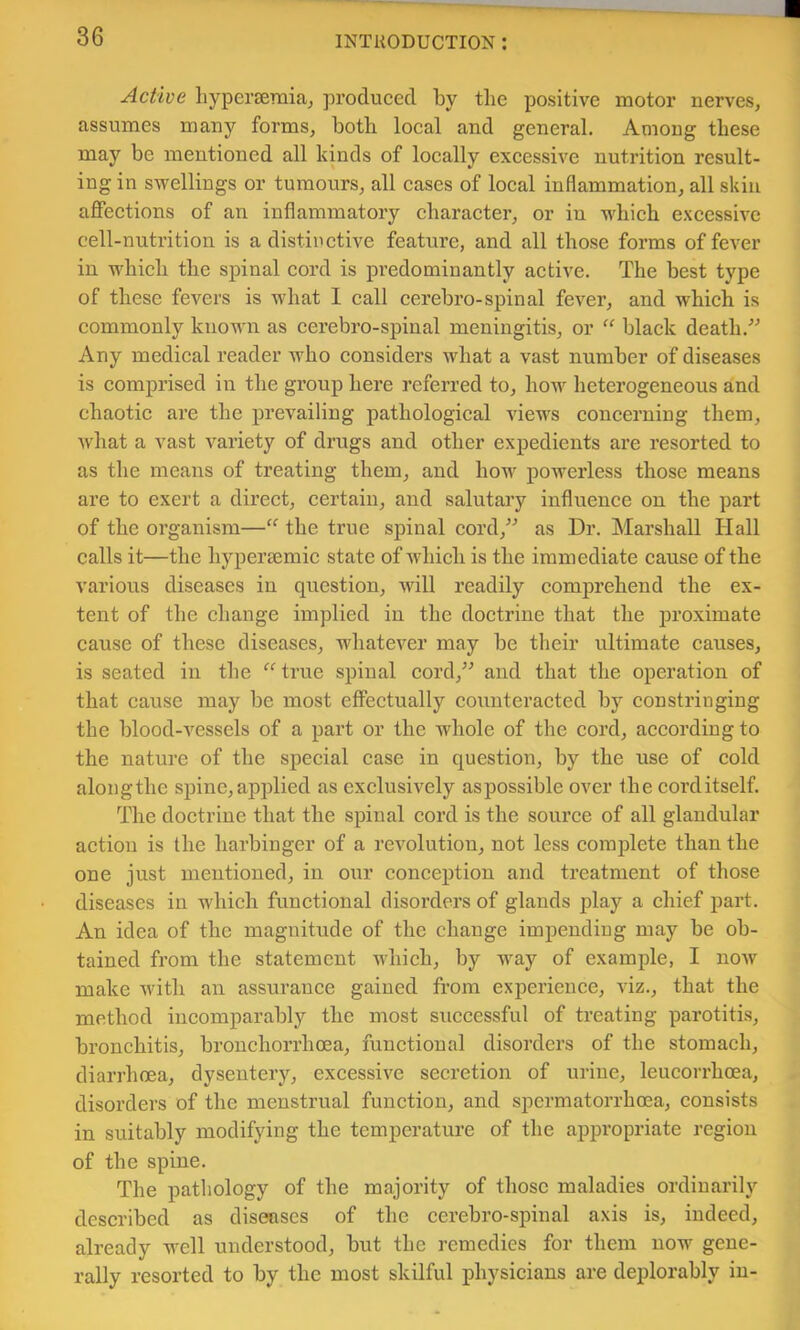 36

INTRODUCTION:

Active hyperæmia, produced by the positive motor nerves, assumes many forms, both local and general. Among these may be mentioned all kinds of locally excessive nutrition resulting in swellings or tumours, all cases of local inflammation, all skin affections of an inflammatory character, or in which excessive cell-nutrition is a distinctive feature, and all those forms of fever in which the spinal cord is predominantly active. The best type of these fevers is what I call cerebro-spinal fever, and which is commonly known as cerebro-spinal meningitis, or "black death." Any medical reader who considers what a vast number of diseases is comprised in the group here referred to, how heterogeneous and chaotic are the prevailing pathological views concerning them, what a vast variety of drugs and other expedients are resorted to as the means of treating them, and how powerless those means are to exert a direct, certain, and salutary influence on the part of the organism—"the true spinal cord," as Dr. Marshall Hall calls it—the hyperæmic state of which is the immediate cause of the various diseases in question, will readily comprehend the extent of the change implied in the doctrine that the proximate cause of these diseases, whatever may be their ultimate causes, is seated in the "true spinal cord," and that the operation of that cause may be most effectually counteracted by constringing the blood-vessels of a part or the whole of the cord, according to the nature of the special case in question, by the use of cold along the spine, applied as exclusively as possible over the cord itself. The doctrine that the spinal cord is the source of all glandular action is the harbinger of a revolution, not less complete than the one just mentioned, in our conception and treatment of those diseases in which functional disorders of glands play a chief part. An idea of the magnitude of the change impending may be obtained from the statement which, by way of example, I now make with an assurance gained from experience, viz., that the method incomparably the most successful of treating parotitis, bronchitis, bronchorrhœa, functional disorders of the stomach, diarrhœa, dysentery, excessive secretion of urine, leucorrhœa, disorders of the menstrual function, and spermatorrhœa, consists in suitably modifying the temperature of the appropriate region of the spine.

The pathology of the majority of those maladies ordinarily described as diseases of the cerebro-spinal axis is, indeed, already well understood, but the remedies for them now generally resorted to by the most skilful physicians are deplorably in-